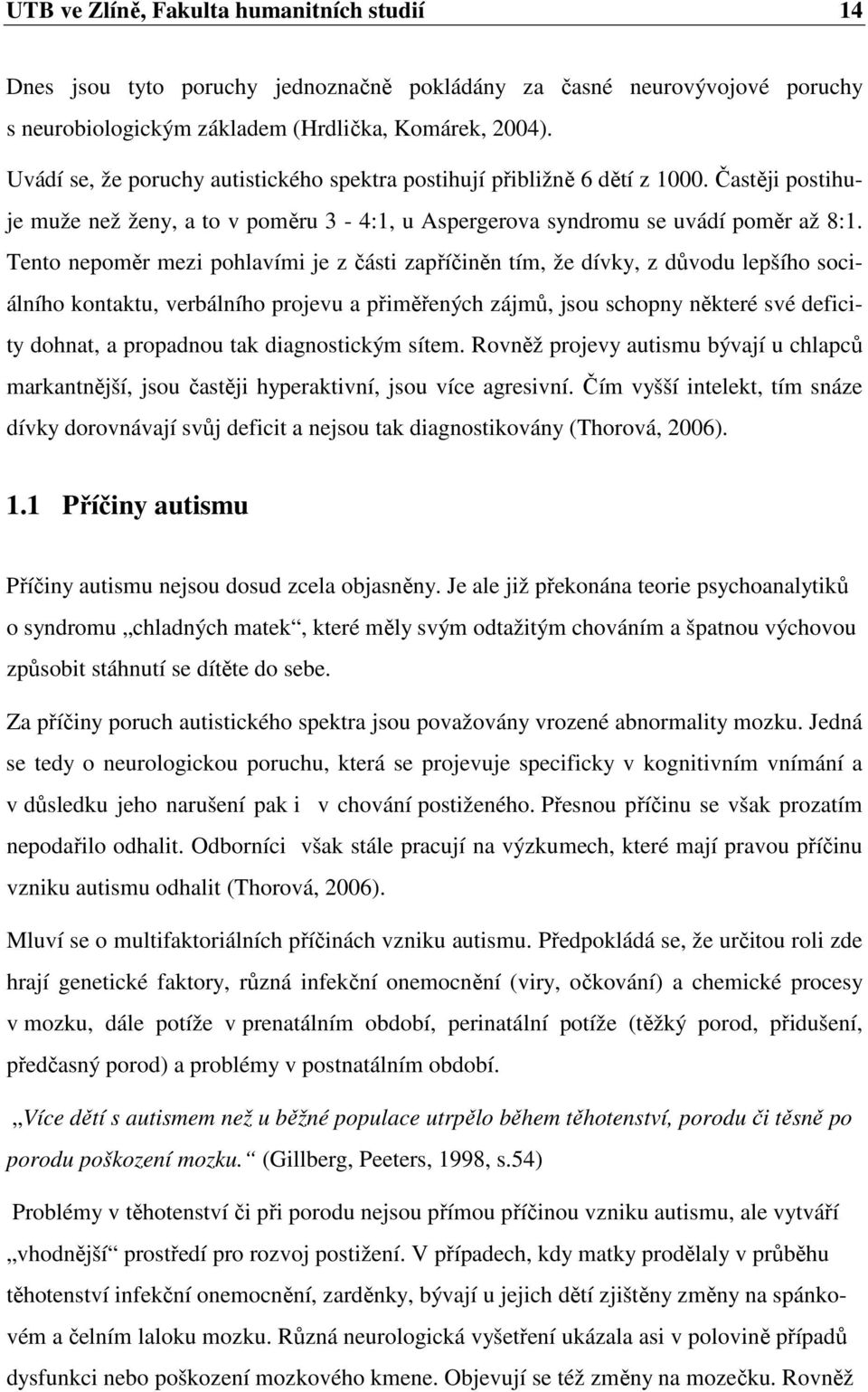 UTB ve Zlíně, Fakulta humanitních studií 14

Dnes jsou tyto poruchy jednoznačně pokládány za časné neurovývojové poruchy s neurobiologickým základem (Hrdlička, Komárek, 2004).

Uvádí se, že poruchy autistického spektra postihují přibližně 6 dětí z 1000. Častěji postihuje muže než ženy, a to v poměru 3 - 4:1, u Aspergerova syndromu se uvádí poměr až 8:1. Tento nepoměr mezi pohlavími je z části zapříčiněn tím, že dívky, z důvodu lepšího sociálního kontaktu, verbálního projevu a přiměřených zájmů, jsou schopny některé své deficity dohnat, a propadnou tak diagnostickým sítem. Rovněž projevy autismu bývají u chlapců markantnější, jsou častěji hyperaktivní, jsou více agresivní. Čím vyšší intelekt, tím snáze dívky dorovnávají svůj deficit a nejsou tak diagnostikovány (Thorová, 2006).

1.1 Příčiny autismu

Příčiny autismu nejsou dosud zcela objasněny. Je ale již překonána teorie psychoanalytiků o syndromu „chladných matek“, které měly svým odtažitým chováním a špatnou výchovou způsobit stáhnutí se dítěte do sebe.

Za příčiny poruch autistického spektra jsou považovány vrozené abnormality mozku. Jedná se tedy o neurologickou poruchu, která se projevuje specificky v kognitivním vnímání a v důsledku jeho narušení pak i v chování postiženého. Přesnou příčinu se však prozatím nepodařilo odhalit. Odborníci však stále pracují na výzkumech, které mají pravou příčinu vzniku autismu odhalit (Thorová, 2006).

Mluví se o multifaktoriálních příčinách vzniku autismu. Předpokládá se, že určitou roli zde hrají genetické faktory, různá infekční onemocnění (viry, očkování) a chemické procesy v mozku, dále potíže v prenatálním období, perinatální potíže (těžký porod, přidušení, předčasný porod) a problémy v postnatálním období.

„Více dětí s autismem než u běžné populace utrpělo během těhotenství, porodu či těsně po porodu poškození mozku.“ (Gillberg, Peeters, 1998, s.54)

Problémy v těhotenství či při porodu nejsou přímou příčinou vzniku autismu, ale vytváří „vhodnější“ prostředí pro rozvoj postižení. V případech, kdy matky prodělaly v průběhu těhotenství infekční onemocnění, zarděnky, bývají u jejich dětí zjištěny změny na spánkovém a čelním laloku mozku. Různá neurologická vyšetření ukázala asi v polovině případů dysfunkci nebo poškození mozkového kmene. Objevují se též změny na mozečku. Rovněž